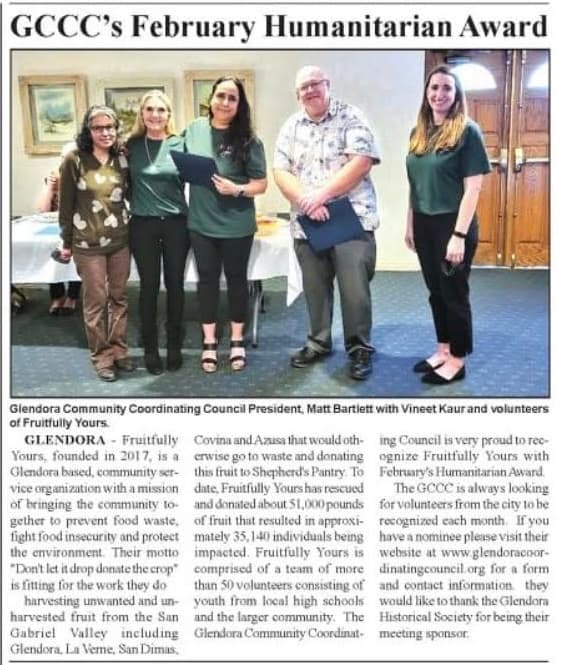 GCCC's February Humanitarian Award

Glendora Community Coordinating Council President, Matt Bartlett with Vineet Kaur and volunteers of Fruitfully Yours.

GLENDORA - Fruitfully Yours, founded in 2017, is a Glendora based, community service organization with a mission of bringing the community together to prevent food waste, fight food insecurity and protect the environment. Their motto "Don't let it drop donate the crop" is fitting for the work they do

harvesting unwanted and unharvested fruit from the San Gabriel Valley including Glendora, La Verne, San Dimas, Covina and Azusa that would otherwise go to waste and donating this fruit to Shepherd's Pantry. To date, Fruitfully Yours has rescued and donated about 51,000 pounds of fruit that resulted in approximately 35,140 individuals being impacted. Fruitfully Yours is comprised of a team of more than 50 volunteers consisting of youth from local high schools and the larger community. The Glendora Community Coordinating Council is very proud to recognize Fruitfully Yours with February's Humanitarian Award.

The GCCC is always looking for volunteers from the city to be recognized each month. If you have a nominee please visit their website at www.glendoracoordinatingcouncil.org for a form and contact information. they would like to thank the Glendora Historical Society for being their meeting sponsor.